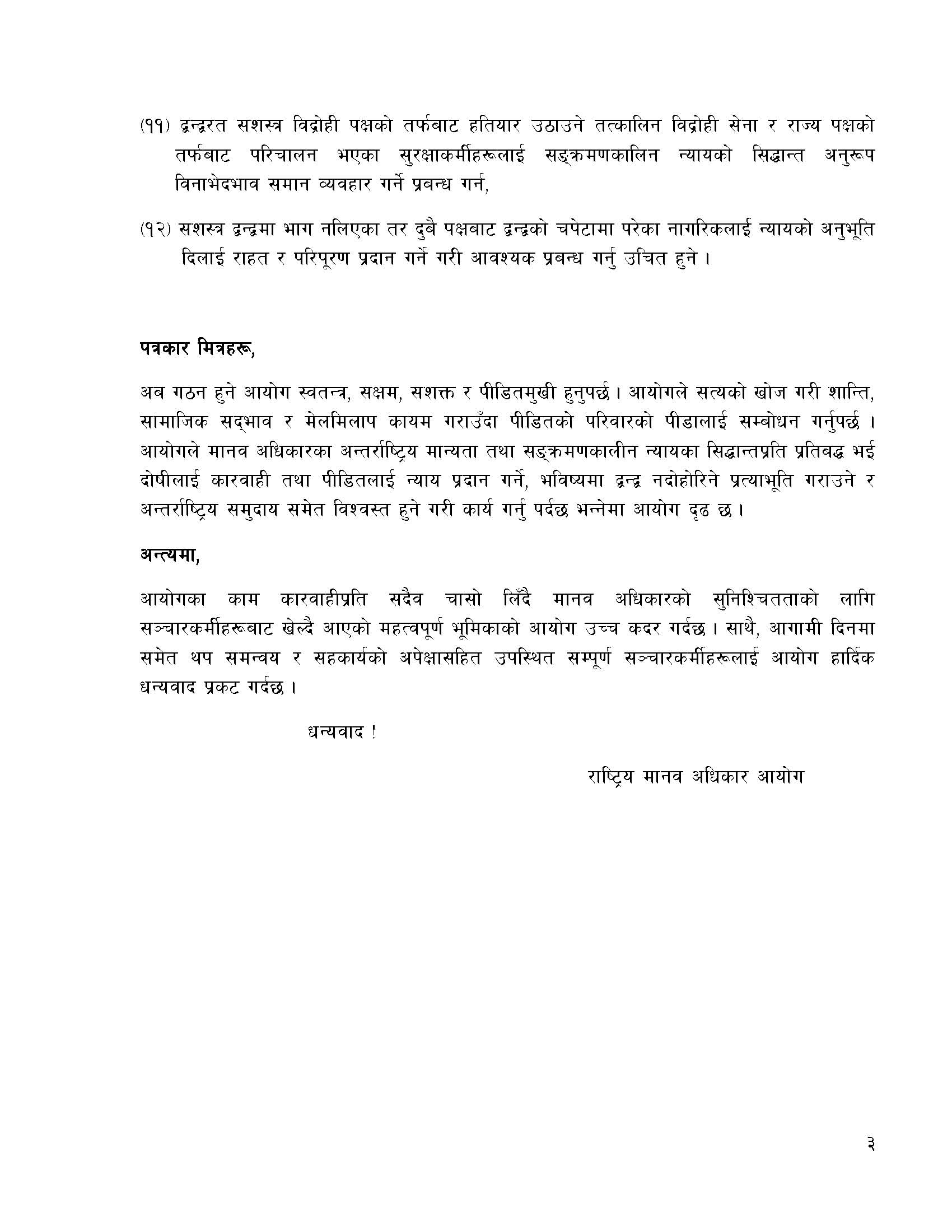 (११) द्वन्द्वरत सशस्त्र विद्रोही पक्षको तर्फबाट हतियार उठाउने तत्कालिन विद्रोही सेना र राज्य पक्षको तर्फबाट परिचालन भएका सुरक्षाकर्मीहरूलाई सङ्क्रमणकालिन न्यायको सिद्धान्त अनुरूप विनाभेदभाव समान व्यवहार गर्ने प्रबन्ध गर्न,

(१२) सशस्त्र द्वन्द्वमा भाग नलिएका तर दुबै पक्षबाट द्वन्द्वको चपेटामा परेका नागरिकलाई न्यायको अनुभूति दिलाई राहत र परिपूरण प्रदान गर्ने गरी आवश्यक प्रबन्ध गर्नु उचित हुने ।

पत्रकार मित्रहरू,

अब गठन हुने आयोग स्वतन्त्र, सक्षम, सशक्त र पीडितमुखी हुनुपर्छ । आयोगले सत्यको खोज गरी शान्ति, सामाजिक सद्भाव र मेलमिलाप कायम गराउँदा पीडितको परिवारको पीडालाई सम्बोधन गर्नुपर्छ । आयोगले मानव अधिकारका अन्तर्राष्ट्रिय मान्यता तथा सङ्क्रमणकालीन न्यायका सिद्धान्तप्रति प्रतिबद्ध भई दोषीलाई कारवाही तथा पीडितलाई न्याय प्रदान गर्ने, भविष्यमा द्वन्द्व नदोहोरिने प्रत्याभूति गराउने र अन्तर्राष्ट्रिय समुदाय समेत विश्वस्त हुने गरी कार्य गर्नु पर्दछ भन्नेमा आयोग दृढ छ ।

अन्त्यमा,

आयोगका काम कारवाहीप्रति सदैव चासो लिँदै मानव अधिकारको सुनिश्चितताको लागि सञ्चारकर्मीहरूबाट खेल्दै आएको महत्वपूर्ण भूमिकाको आयोग उच्च कदर गर्दछ । साथै, आगामी दिनमा समेत थप समन्वय र सहकार्यको अपेक्षासहित उपस्थित सम्पूर्ण सञ्चारकर्मीहरूलाई आयोग हार्दिक धन्यवाद प्रकट गर्दछ ।

धन्यवाद !

राष्ट्रिय मानव अधिकार आयोग

३